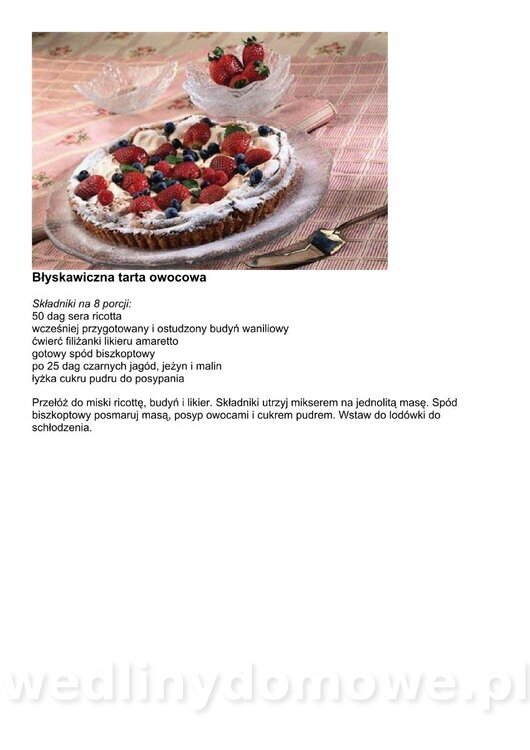 Błyskawiczna tarta owocowa

Składniki na 8 porcji:
50 dag sera ricotta
wcześniej przygotowany i ostudzony budyń waniliowy
ćwierć filiżanki likieru amaretto
gotowy spód biszkoptowy
po 25 dag czarnych jagód, jeżyn i malin
łyżka cukru pudru do posypania

Przełóż do miski ricottę, budyń i likier. Składniki utrzyj mikserem na jednolitą masę. Spód biszkoptowy posmaruj masą, posyp owocami i cukrem pudrem. Wstaw do lodówki do schłodzenia.

wedlinydomowe.pl